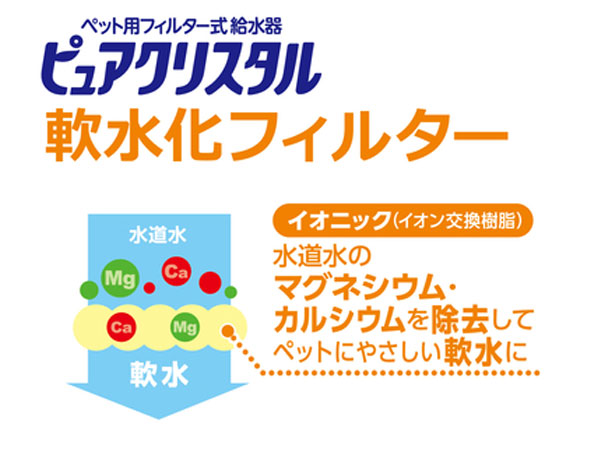 ペット用フィルター式 給水器
ピュアクリスタル
軟水化フィルター

水道水
Mg
Ca
Ca
Mg
軟水

イオニック(イオン交換樹脂)
水道水の
マグネシウム・
カルシウムを除去して
ペットにやさしい軟水に